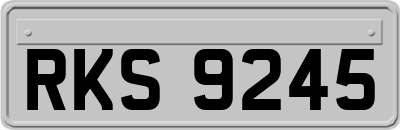 RKS 9245